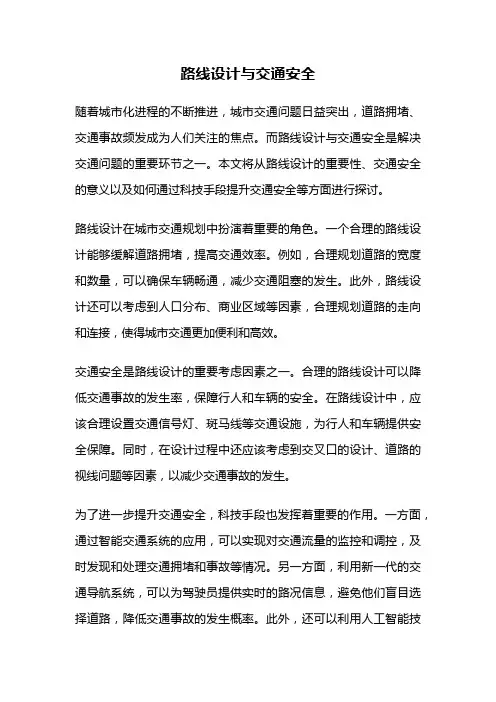 路线设计与交通安全

随着城市化进程的不断推进，城市交通问题日益突出，道路拥堵、交通事故频发成为人们关注的焦点。而路线设计与交通安全是解决交通问题的重要环节之一。本文将从路线设计的重要性、交通安全的意义以及如何通过科技手段提升交通安全等方面进行探讨。

路线设计在城市交通规划中扮演着重要的角色。一个合理的路线设计能够缓解道路拥堵，提高交通效率。例如，合理规划道路的宽度和数量，可以确保车辆畅通，减少交通阻塞的发生。此外，路线设计还可以考虑到人口分布、商业区域等因素，合理规划道路的走向和连接，使得城市交通更加便利和高效。

交通安全是路线设计的重要考虑因素之一。合理的路线设计可以降低交通事故的发生率，保障行人和车辆的安全。在路线设计中，应该合理设置交通信号灯、斑马线等交通设施，为行人和车辆提供安全保障。同时，在设计过程中还应该考虑到交叉口的设计、道路的视线问题等因素，以减少交通事故的发生。

为了进一步提升交通安全，科技手段也发挥着重要的作用。一方面，通过智能交通系统的应用，可以实现对交通流量的监控和调控，及时发现和处理交通拥堵和事故等情况。另一方面，利用新一代的交通导航系统，可以为驾驶员提供实时的路况信息，避免他们盲目选择道路，降低交通事故的发生概率。此外，还可以利用人工智能技